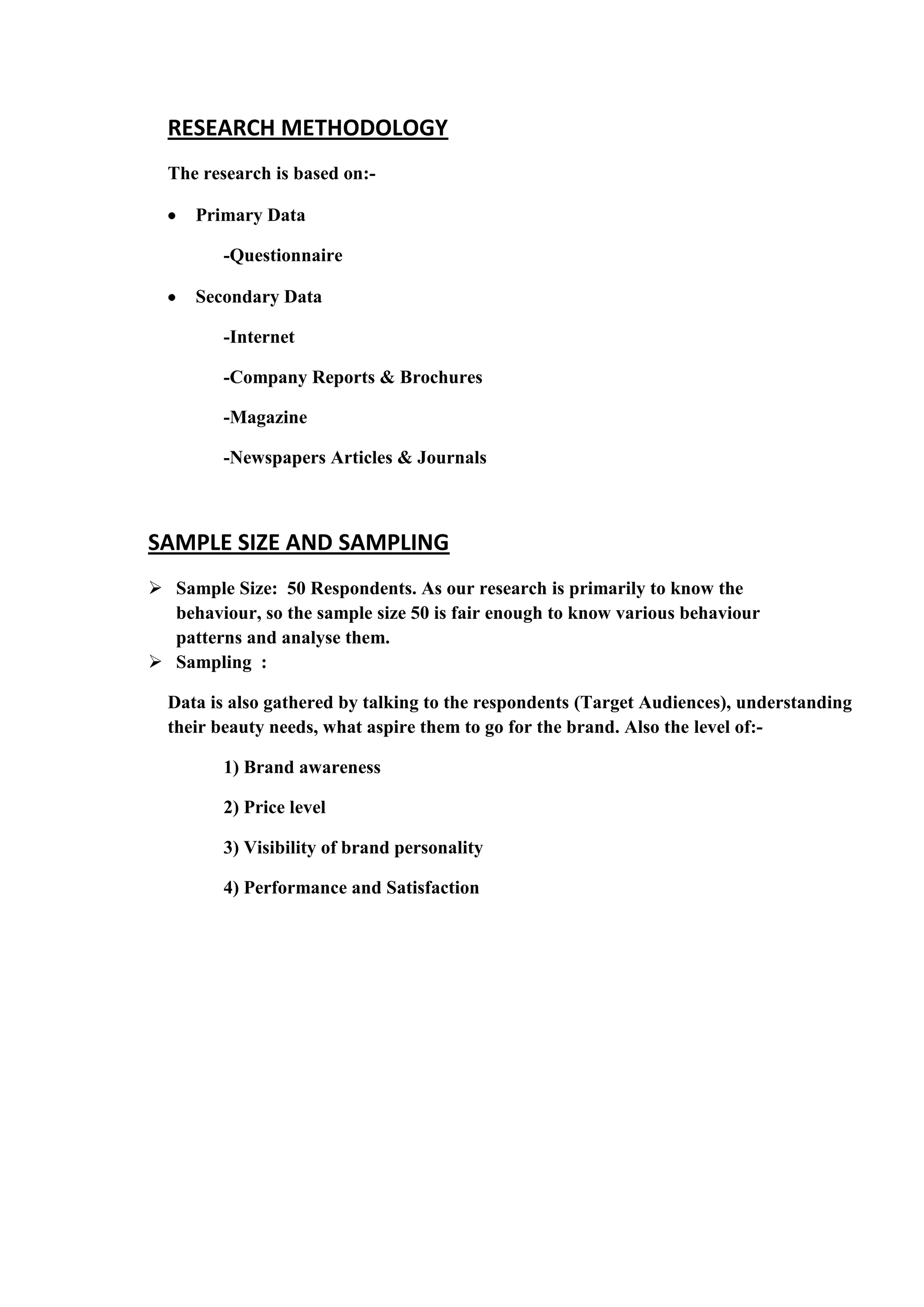 RESEARCH METHODOLOGY

The research is based on:-

• Primary Data

-Questionnaire

• Secondary Data

-Internet

-Company Reports & Brochures

-Magazine

-Newspapers Articles & Journals

SAMPLE SIZE AND SAMPLING

➢ Sample Size: 50 Respondents. As our research is primarily to know the behaviour, so the sample size 50 is fair enough to know various behaviour patterns and analyse them.

➢ Sampling :

Data is also gathered by talking to the respondents (Target Audiences), understanding their beauty needs, what aspire them to go for the brand. Also the level of:-

1) Brand awareness

2) Price level

3) Visibility of brand personality

4) Performance and Satisfaction